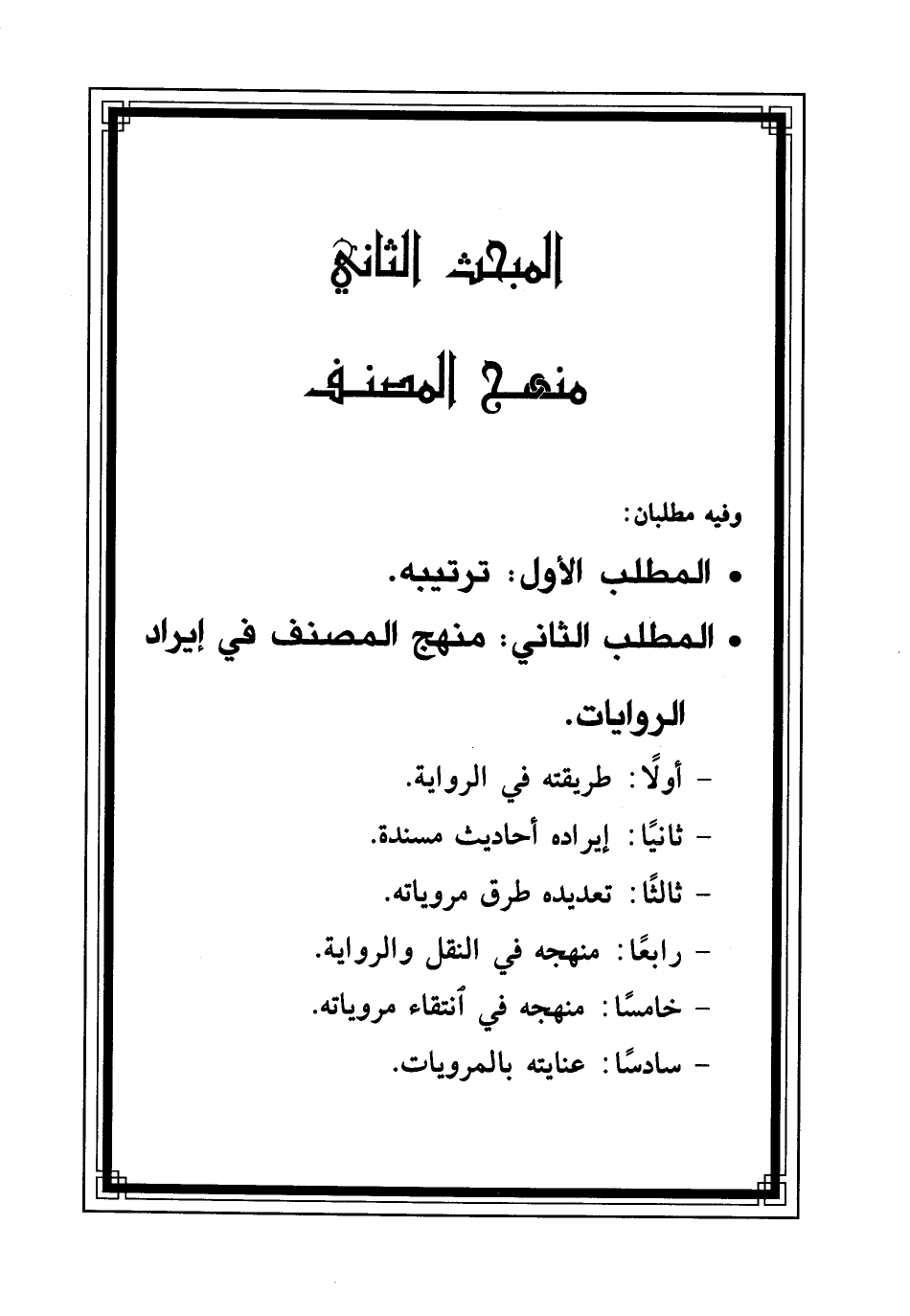 المبحث الثاني

منهج المصنف

وفيه مطلبان:

• المطلب الأول: ترتيبه.

• المطلب الثاني: منهج المصنف في إيراد الروايات.

- أولًا: طريقته في الرواية.

- ثانيًا: إيراده أحاديث مسندة.

- ثالثًا: تعديده طرق مروياته.

- رابعًا: منهجه في النقل والرواية.

- خامسًا: منهجه في ٱنتقاء مروياته.

- سادسًا: عنايته بالمرويات.